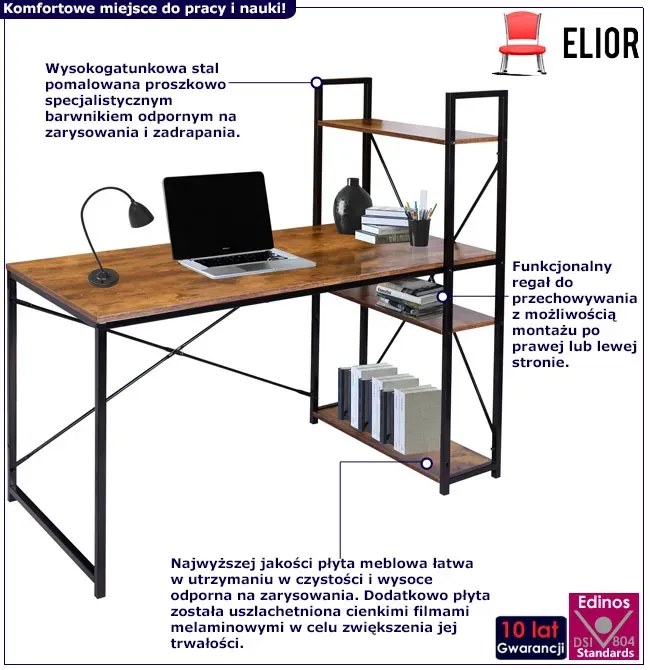 Komfortowe miejsce do pracy i nauki!

ELIOR

Wysokogatunkowa stal pomalowana proszkowo specjalistycznym barwnikiem odpornym na zarysowania i zadrapania.

Funkcjonalny regał do przechowywania z możliwością montażu po prawej lub lewej stronie.

Najwyższej jakości płyta meblowa łatwa w utrzymaniu w czystości i wysoce odporna na zarysowania. Dodatkowo płyta została uszlachetniona cienkimi filmami melaminowymi w celu zwiększenia jej trwałości.

10 lat Gwarancji

Edinos DSI 804 Standards